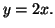 $y = 2x.$